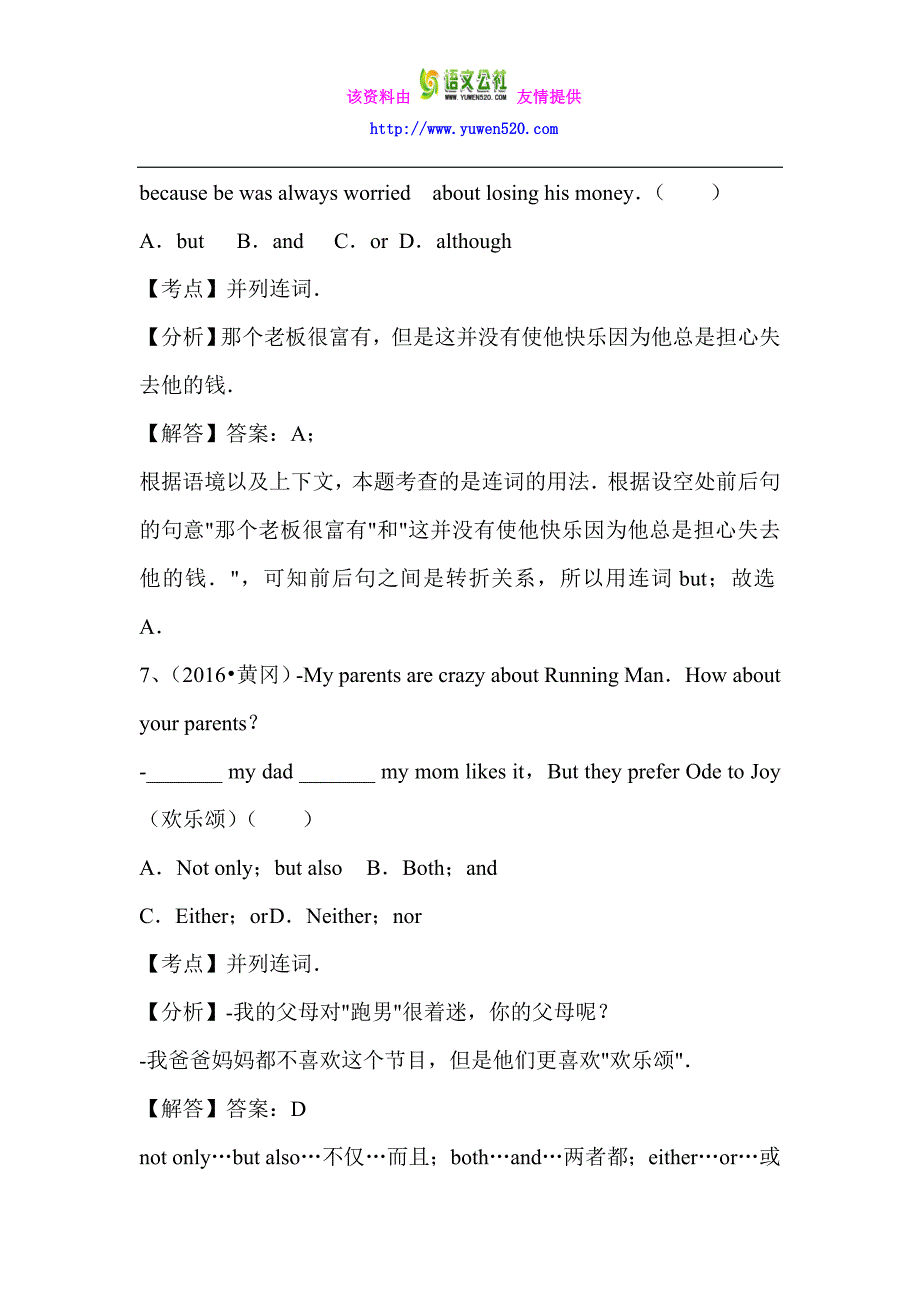 该资料由 语文公社 WWW.YUWEN520.COM 友情提供
http://www.yuwen520.com

because be was always worried about losing his money.（　　）

A．but　B．and　C．or D．although

【考点】并列连词.

【分析】那个老板很富有，但是这并没有使他快乐因为他总是担心失去他的钱.

【解答】答案：A；

根据语境以及上下文，本题考查的是连词的用法．根据设空处前后句的句意"那个老板很富有"和"这并没有使他快乐因为他总是担心失去他的钱．"，可知前后句之间是转折关系，所以用连词 but；故选 A．

7、（2016•黄冈）-My parents are crazy about Running Man．How about your parents？

-_______ my dad _______ my mom likes it，But they prefer Ode to Joy（欢乐颂）（　　）

A．Not only；but also　B．Both；and

C．Either；orD．Neither；nor

【考点】并列连词.

【分析】-我的父母对"跑男"很着迷，你的父母呢？

-我爸爸妈妈都不喜欢这个节目，但是他们更喜欢"欢乐颂".

【解答】答案：D

not only…but also…不仅…而且；both…and…两者都；either…or…或